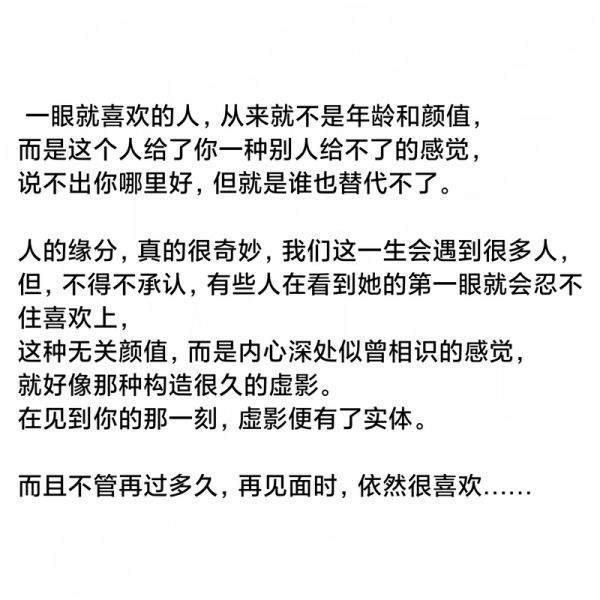 一眼就喜欢的人，从来就不是年龄和颜值，
而是这个人给了你一种别人给不了的感觉，
说不出你哪里好，但就是谁也替代不了。

人的缘分，真的很奇妙，我们这一生会遇到很多人，
但，不得不承认，有些人在看到她的第一眼就会忍不住喜欢上，
这种无关颜值，而是内心深处似曾相识的感觉，
就好像那种构造很久的虚影。
在见到你的那一刻，虚影便有了实体。

而且不管再过多久，再见面时，依然很喜欢……